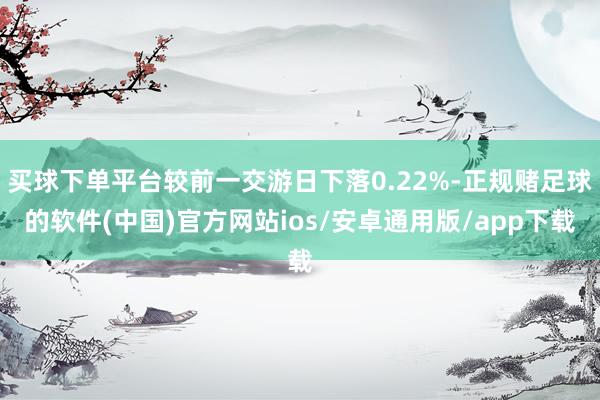 买球下单平台较前一交游日下落0.22%-正规赌足球的软件(中国)官方网站ios/安卓通用版/app下载载